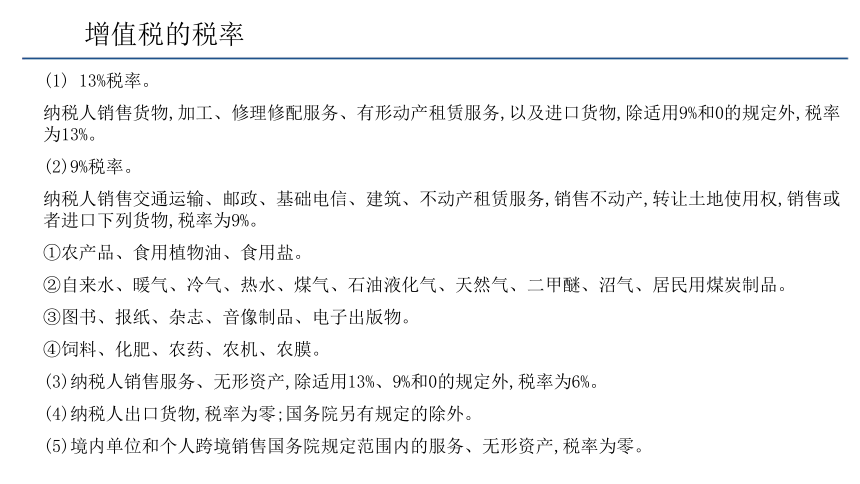 增值税的税率

(1) 13%税率。

纳税人销售货物,加工、修理修配服务、有形动产租赁服务,以及进口货物,除适用9%和0的规定外,税率为13%。

(2)9%税率。

纳税人销售交通运输、邮政、基础电信、建筑、不动产租赁服务,销售不动产,转让土地使用权,销售或者进口下列货物,税率为9%。

①农产品、食用植物油、食用盐。

②自来水、暖气、冷气、热水、煤气、石油液化气、天然气、二甲醚、沼气、居民用煤炭制品。

③图书、报纸、杂志、音像制品、电子出版物。

④饲料、化肥、农药、农机、农膜。

(3)纳税人销售服务、无形资产,除适用13%、9%和0的规定外,税率为6%。

(4)纳税人出口货物,税率为零;国务院另有规定的除外。

(5)境内单位和个人跨境销售国务院规定范围内的服务、无形资产,税率为零。